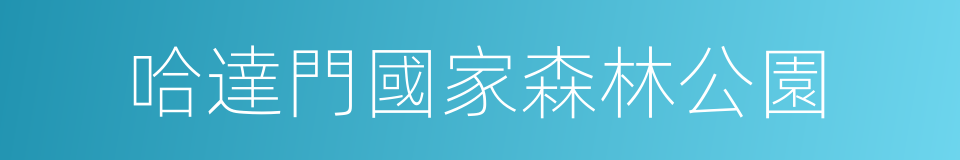 哈達門國家森林公園